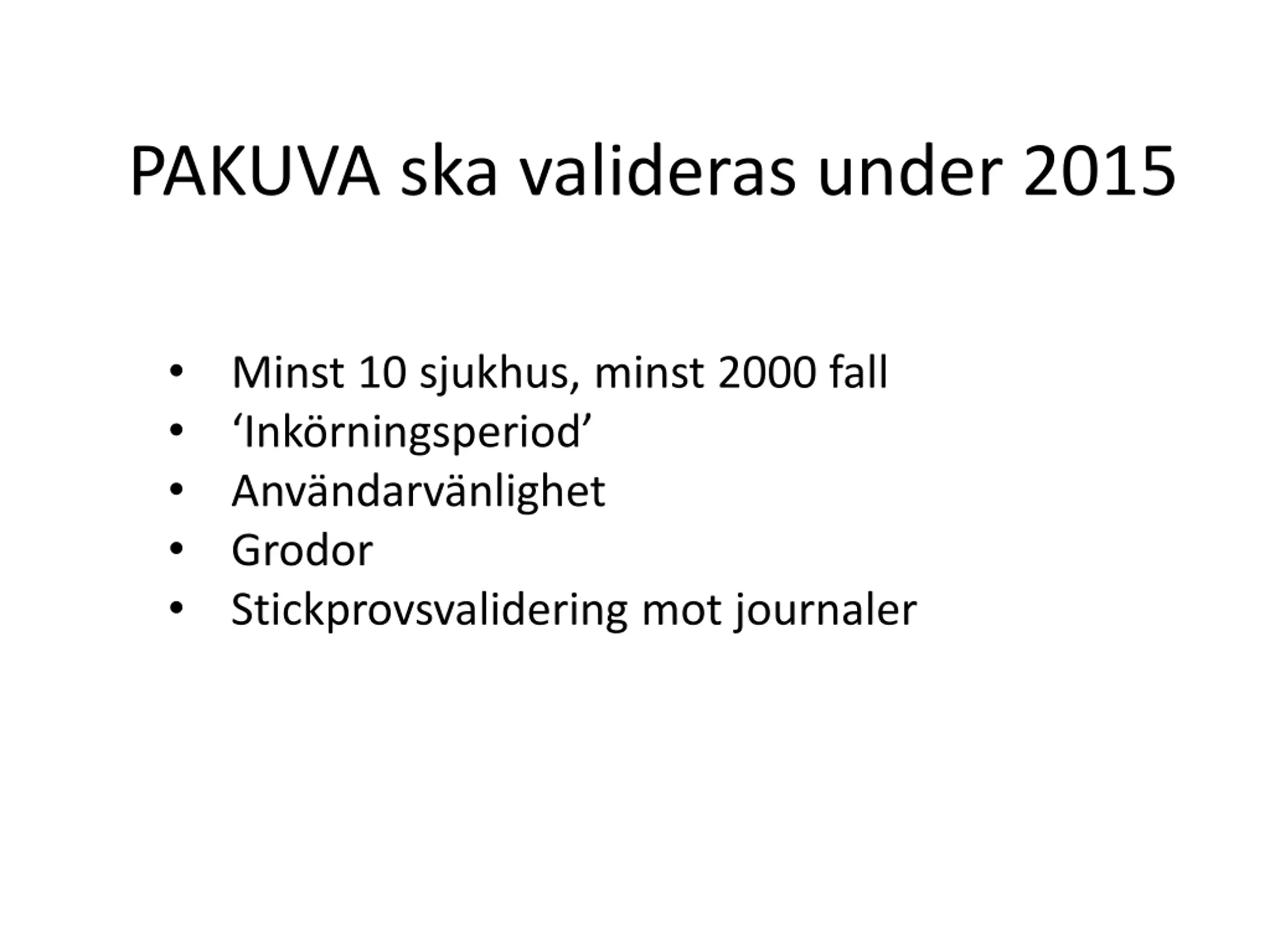 PAKUVA ska valideras under 2015

• Minst 10 sjukhus, minst 2000 fall
• ‘Inkörningsperiod’
• Användarvänlighet
• Grodor
• Stickprovsvalidering mot journaler